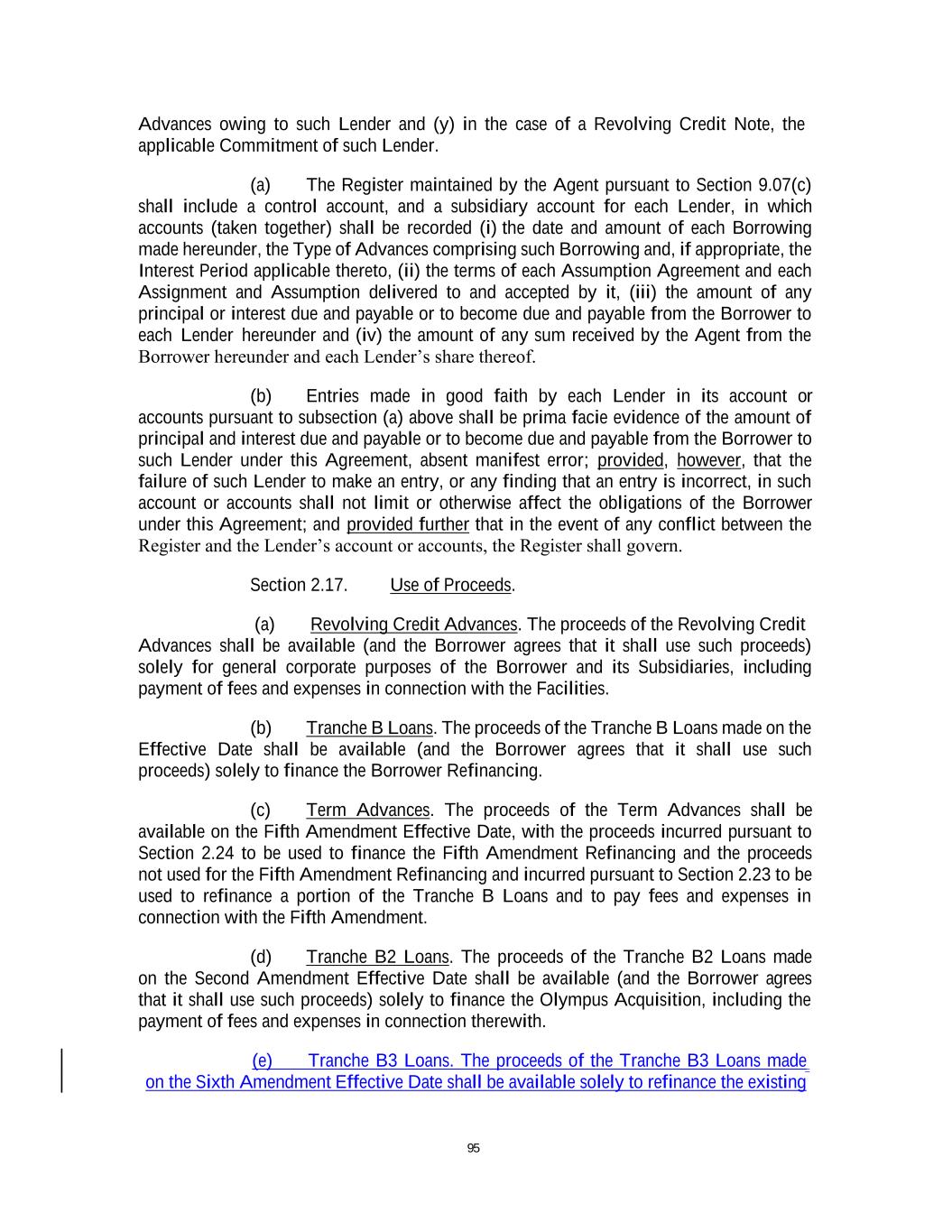 Advances owing to such Lender and (y) in the case of a Revolving Credit Note, the applicable Commitment of such Lender.

(a) The Register maintained by the Agent pursuant to Section 9.07(c) shall include a control account, and a subsidiary account for each Lender, in which accounts (taken together) shall be recorded (i) the date and amount of each Borrowing made hereunder, the Type of Advances comprising such Borrowing and, if appropriate, the Interest Period applicable thereto, (ii) the terms of each Assumption Agreement and each Assignment and Assumption delivered to and accepted by it, (iii) the amount of any principal or interest due and payable or to become due and payable from the Borrower to each Lender hereunder and (iv) the amount of any sum received by the Agent from the Borrower hereunder and each Lender's share thereof.

(b) Entries made in good faith by each Lender in its account or accounts pursuant to subsection (a) above shall be prima facie evidence of the amount of principal and interest due and payable or to become due and payable from the Borrower to such Lender under this Agreement, absent manifest error; provided, however, that the failure of such Lender to make an entry, or any finding that an entry is incorrect, in such account or accounts shall not limit or otherwise affect the obligations of the Borrower under this Agreement; and provided further that in the event of any conflict between the Register and the Lender's account or accounts, the Register shall govern.

Section 2.17. Use of Proceeds.

(a) Revolving Credit Advances. The proceeds of the Revolving Credit Advances shall be available (and the Borrower agrees that it shall use such proceeds) solely for general corporate purposes of the Borrower and its Subsidiaries, including payment of fees and expenses in connection with the Facilities.

(b) Tranche B Loans. The proceeds of the Tranche B Loans made on the Effective Date shall be available (and the Borrower agrees that it shall use such proceeds) solely to finance the Borrower Refinancing.

(c) Term Advances. The proceeds of the Term Advances shall be available on the Fifth Amendment Effective Date, with the proceeds incurred pursuant to Section 2.24 to be used to finance the Fifth Amendment Refinancing and the proceeds not used for the Fifth Amendment Refinancing and incurred pursuant to Section 2.23 to be used to refinance a portion of the Tranche B Loans and to pay fees and expenses in connection with the Fifth Amendment.

(d) Tranche B2 Loans. The proceeds of the Tranche B2 Loans made on the Second Amendment Effective Date shall be available (and the Borrower agrees that it shall use such proceeds) solely to finance the Olympus Acquisition, including the payment of fees and expenses in connection therewith.

(e) Tranche B3 Loans. The proceeds of the Tranche B3 Loans made on the Sixth Amendment Effective Date shall be available solely to refinance the existing

95